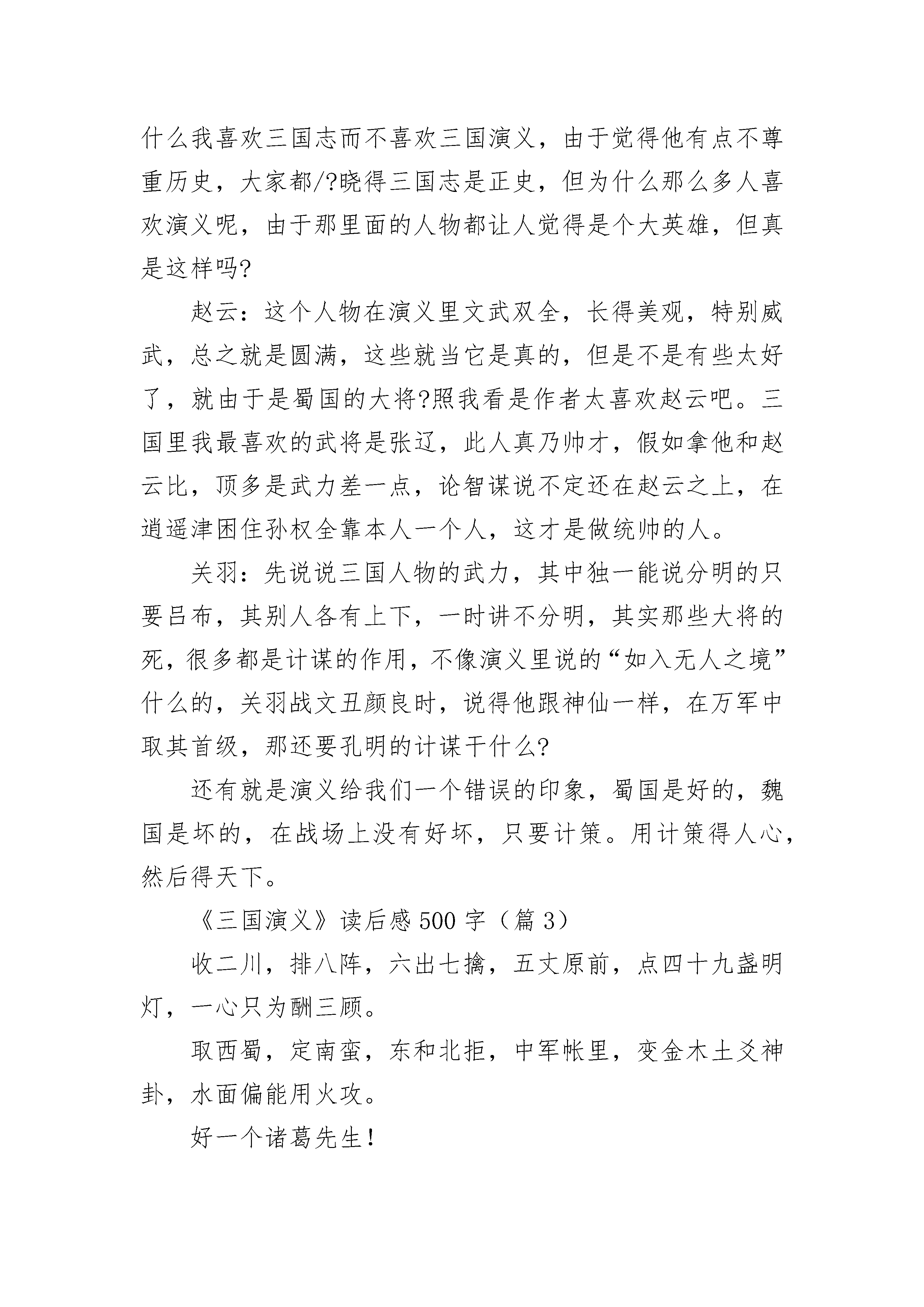 什么我喜欢三国志而不喜欢三国演义，由于觉得他有点不尊重历史，大家都/?晓得三国志是正史，但为什么那么多人喜欢演义呢，由于那里面的人物都让人觉得是个大英雄，但真是这样吗?

赵云：这个人物在演义里文武双全，长得美观，特别威武，总之就是圆满，这些就当它是真的，但是不是有些太好了，就由于是蜀国的大将?照我看是作者太喜欢赵云吧。三国里我最喜欢的武将是张辽，此人真乃帅才，假如拿他和赵云比，顶多是武力差一点，论智谋说不定还在赵云之上，在逍遥津困住孙权全靠本人一个人，这才是做统帅的人。

关羽：先说说三国人物的武力，其中独一能说分明的只要吕布，其别人各有上下，一时讲不分明，其实那些大将的死，很多都是计谋的作用，不像演义里说的“如入无人之境”什么的，关羽战文丑颜良时，说得他跟神仙一样，在万军中取其首级，那还要孔明的计谋干什么?

还有就是演义给我们一个错误的印象，蜀国是好的，魏国是坏的，在战场上没有好坏，只要计策。用计策得人心，然后得天下。

《三国演义》读后感500字（篇3）

收二川，排八阵，六出七擒，五丈原前，点四十九盏明灯，一心只为酬三顾。

取西蜀，定南蛮，东和北拒，中军帐里，变金木土爻神卦，水面偏能用火攻。

好一个诸葛先生!